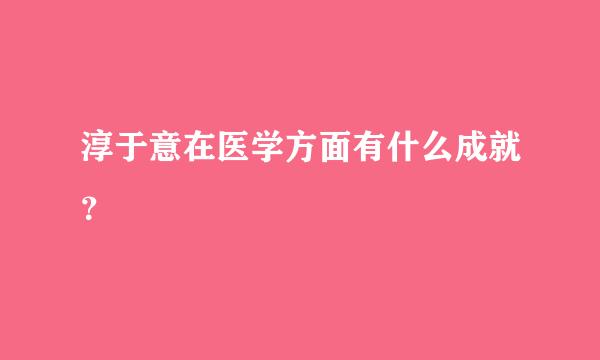 淳于意在医学方面有什么成就？